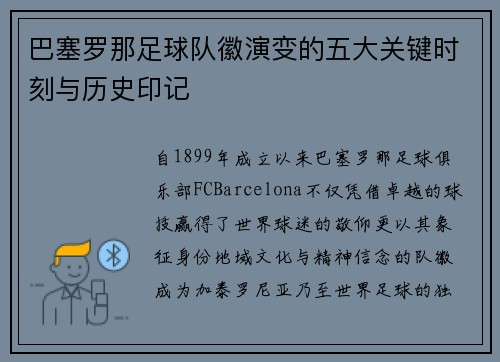 巴塞罗那足球队徽演变的五大关键时刻与历史印记

自1899年成立以来巴塞罗那足球俱乐部FCBarcelona不仅凭借卓越的球技赢得了世界球迷的敬仰更以其象征身份地域文化与精神信念的队徽成为加泰罗尼亚乃至世界足球的独